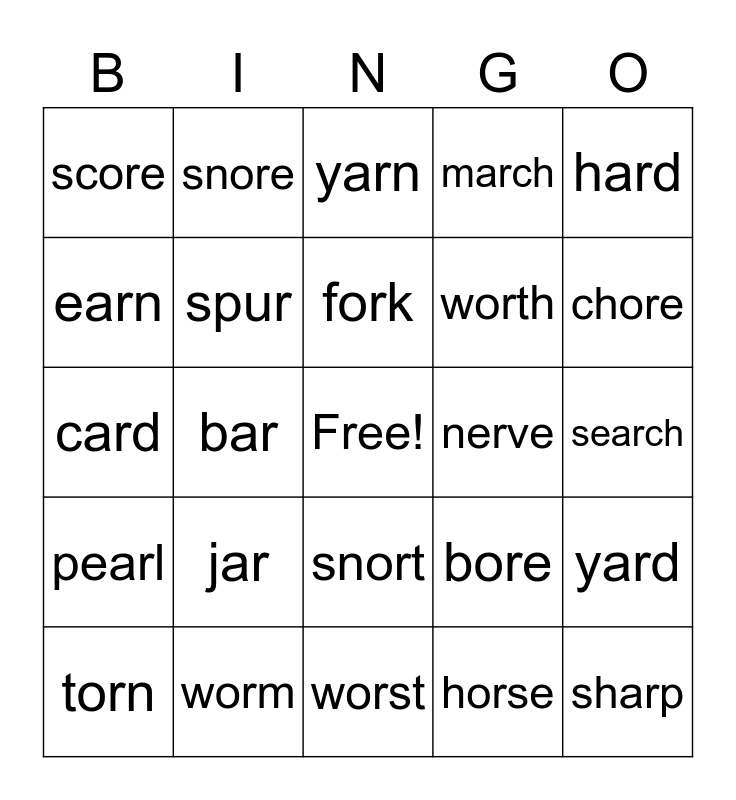 | B | I | N | G | O |
|---|---|---|---|---|
| score | snore | yarn | march | hard |
| earn | spur | fork | worth | chore |
| card | bar | Free! | nerve | search |
| pearl | jar | snort | bore | yard |
| torn | worm | worst | horse | sharp |